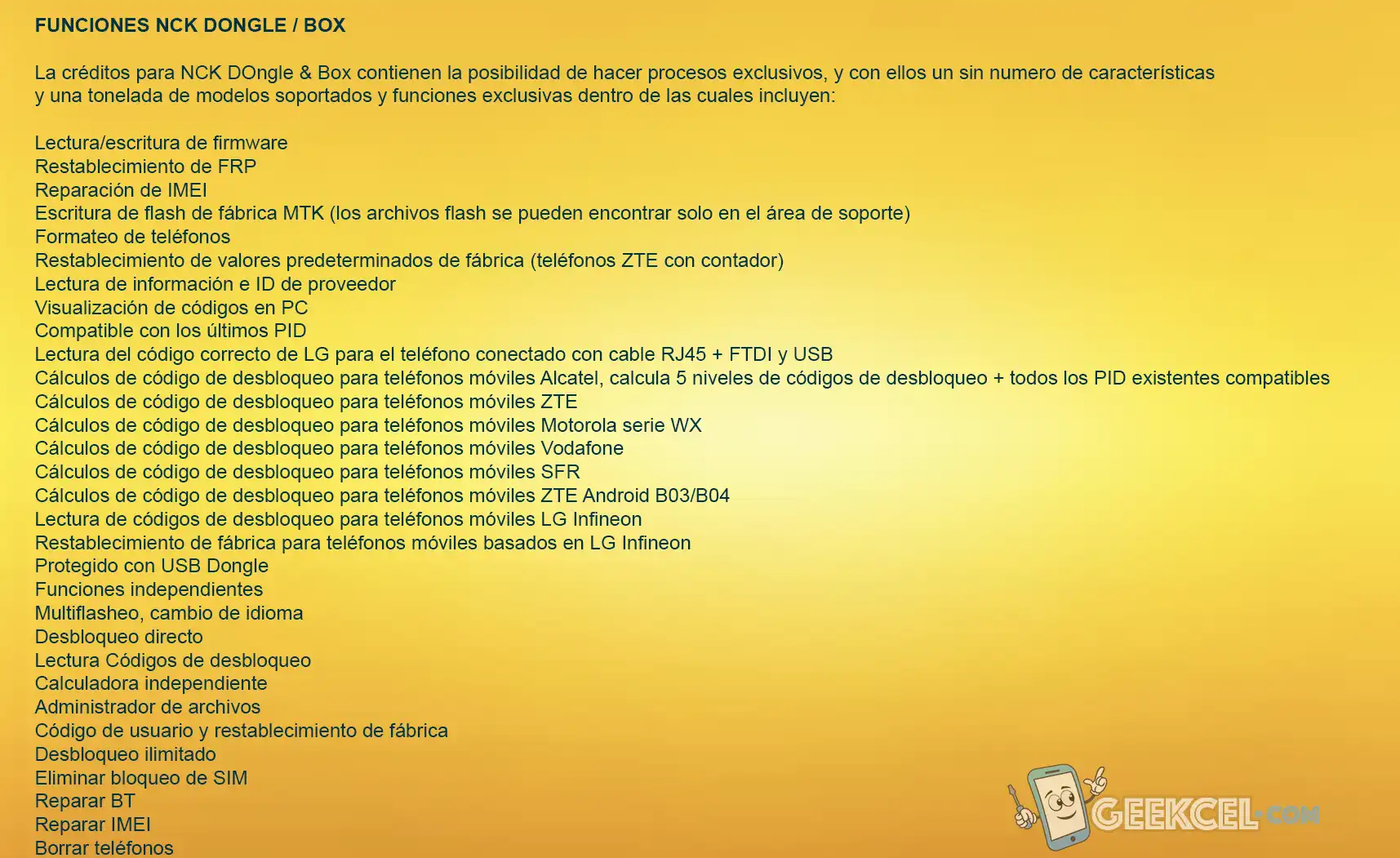 FUNCIONES NCK DONGLE / BOX

La créditos para NCK DOngle & Box contienen la posibilidad de hacer procesos exclusivos, y con ellos un sin numero de características y una tonelada de modelos soportados y funciones exclusivas dentro de las cuales incluyen:

Lectura/escritura de firmware
Restablecimiento de FRP
Reparación de IMEI
Escritura de flash de fábrica MTK (los archivos flash se pueden encontrar solo en el área de soporte)
Formateo de teléfonos
Restablecimiento de valores predeterminados de fábrica (teléfonos ZTE con contador)
Lectura de información e ID de proveedor
Visualización de códigos en PC
Compatible con los últimos PID
Lectura del código correcto de LG para el teléfono conectado con cable RJ45 + FTDI y USB
Cálculos de código de desbloqueo para teléfonos móviles Alcatel, calcula 5 niveles de códigos de desbloqueo + todos los PID existentes compatibles
Cálculos de código de desbloqueo para teléfonos móviles ZTE
Cálculos de código de desbloqueo para teléfonos móviles Motorola serie WX
Cálculos de código de desbloqueo para teléfonos móviles Vodafone
Cálculos de código de desbloqueo para teléfonos móviles SFR
Cálculos de código de desbloqueo para teléfonos móviles ZTE Android B03/B04
Lectura de códigos de desbloqueo para teléfonos móviles LG Infineon
Restablecimiento de fábrica para teléfonos móviles basados en LG Infineon
Protegido con USB Dongle
Funciones independientes
Multiflasheo, cambio de idioma
Desbloqueo directo
Lectura Códigos de desbloqueo
Calculadora independiente
Administrador de archivos
Código de usuario y restablecimiento de fábrica
Desbloqueo ilimitado
Eliminar bloqueo de SIM
Reparar BT
Reparar IMEI
Borrar teléfonos

GEEKCEL.COM